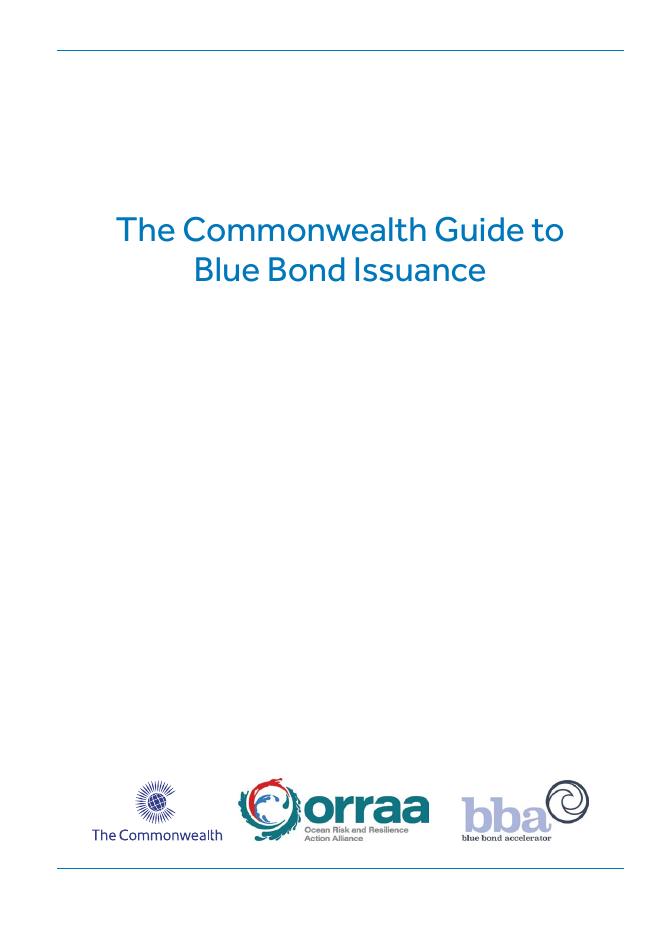 The Commonwealth Guide to Blue Bond Issuance

The Commonwealth

orraa
Ocean Risk and Resilience Action Alliance

bba
blue bond accelerator